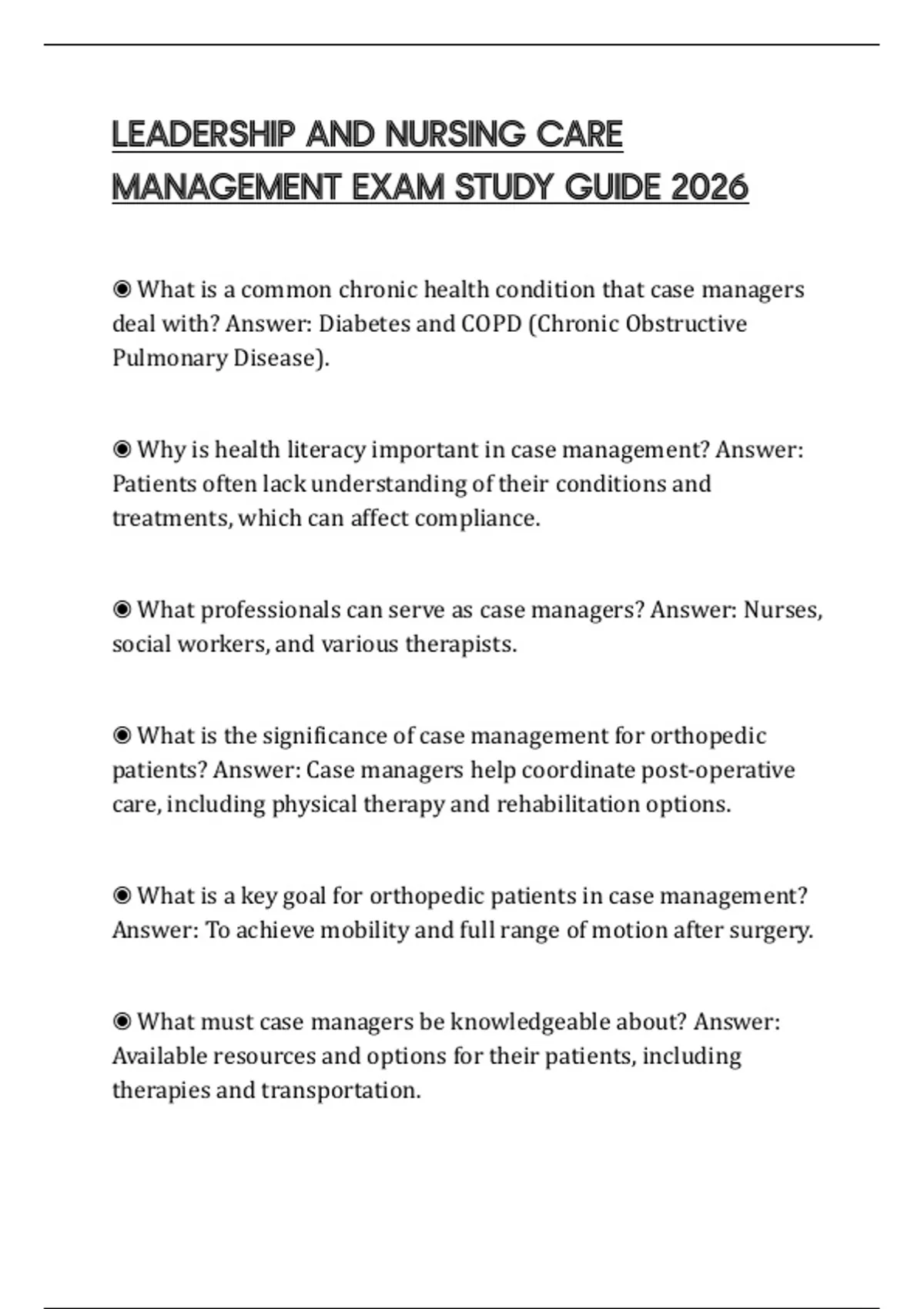 LEADERSHIP AND NURSING CARE MANAGEMENT EXAM STUDY GUIDE 2026

◉ What is a common chronic health condition that case managers deal with? Answer: Diabetes and COPD (Chronic Obstructive Pulmonary Disease).

◉ Why is health literacy important in case management? Answer: Patients often lack understanding of their conditions and treatments, which can affect compliance.

◉ What professionals can serve as case managers? Answer: Nurses, social workers, and various therapists.

◉ What is the significance of case management for orthopedic patients? Answer: Case managers help coordinate post-operative care, including physical therapy and rehabilitation options.

◉ What is a key goal for orthopedic patients in case management? Answer: To achieve mobility and full range of motion after surgery.

◉ What must case managers be knowledgeable about? Answer: Available resources and options for their patients, including therapies and transportation.